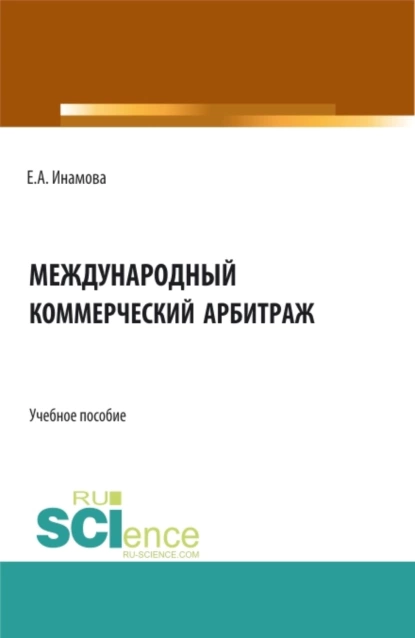 Е.А. Инамова

МЕЖДУНАРОДНЫЙ КОММЕРЧЕСКИЙ АРБИТРАЖ

Учебное пособие

RU
SCIence
RU-SCIENCE.COM